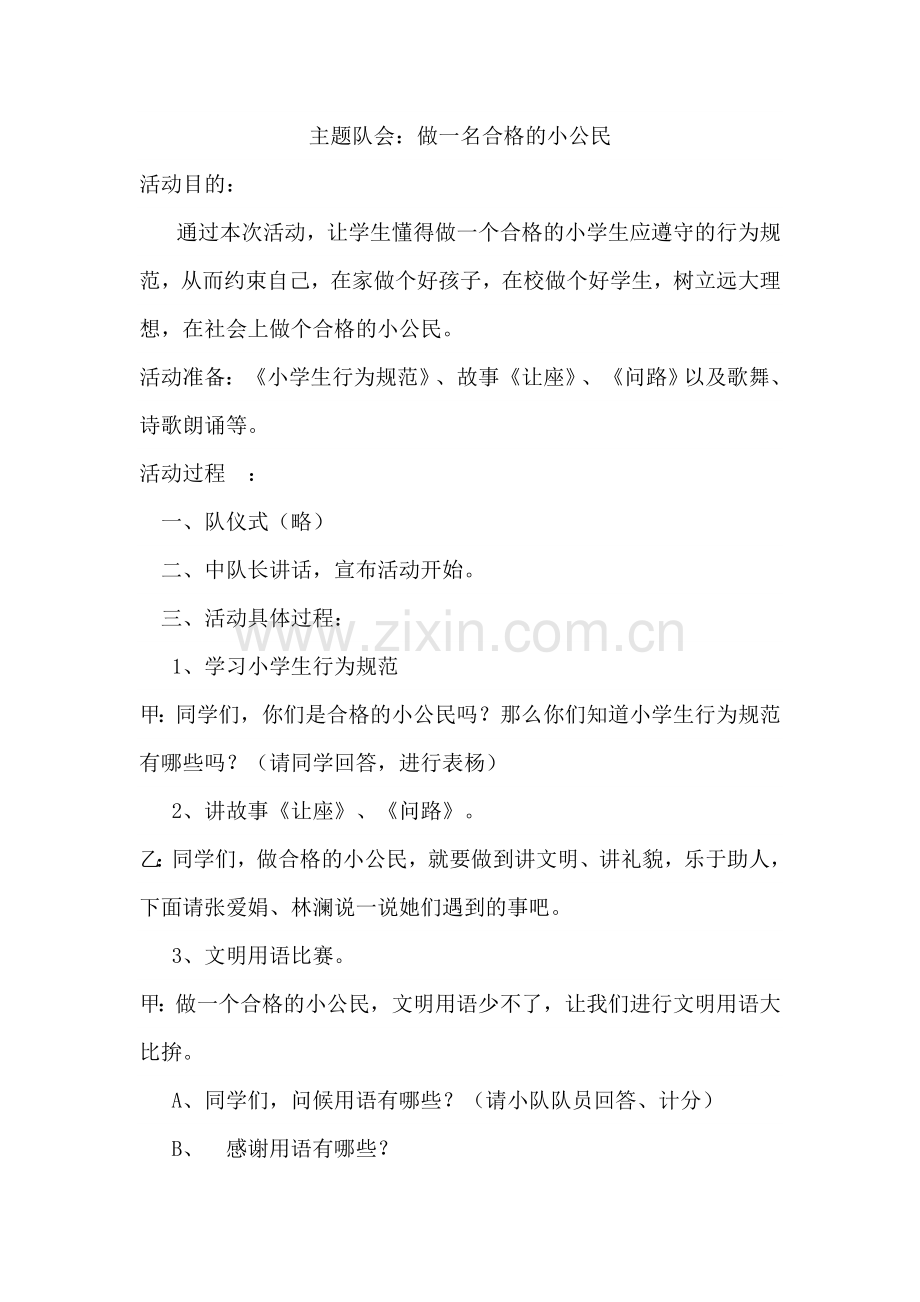 主题队会：做一名合格的小公民

活动目的：

通过本次活动，让学生懂得做一个合格的小学生应遵守的行为规范，从而约束自己，在家做个好孩子，在校做个好学生，树立远大理想，在社会上做个合格的小公民。

活动准备：《小学生行为规范》、故事《让座》、《问路》以及歌舞、诗歌朗诵等。

活动过程 ：

一、队仪式（略）

二、中队长讲话，宣布活动开始。

三、活动具体过程：

1、学习小学生行为规范

甲：同学们，你们是合格的小公民吗？那么你们知道小学生行为规范有哪些吗？（请同学回答，进行表杨）

2、讲故事《让座》、《问路》。

乙：同学们，做合格的小公民，就要做到讲文明、讲礼貌，乐于助人，下面请张爱娟、林澜说一说她们遇到的事吧。

3、文明用语比赛。

甲：做一个合格的小公民，文明用语少不了，让我们进行文明用语大比拚。

A、同学们，问候用语有哪些？（请小队队员回答、计分）

B、 感谢用语有哪些？

www.zixin.com.cn